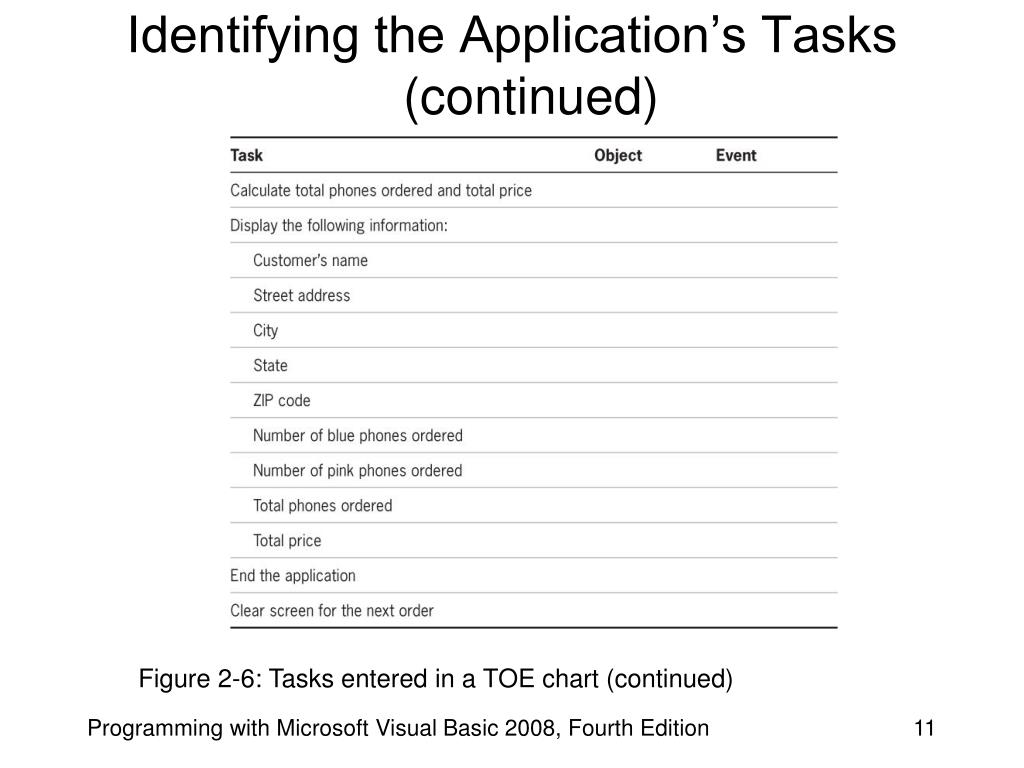 Identifying the Application's Tasks (continued)

| Task | Object | Event |
|---|---|---|
| Calculate total phones ordered and total price | | |
| Display the following information: | | |
| Customer's name | | |
| Street address | | |
| City | | |
| State | | |
| ZIP code | | |
| Number of blue phones ordered | | |
| Number of pink phones ordered | | |
| Total phones ordered | | |
| Total price | | |
| End the application | | |
| Clear screen for the next order | | |

Figure 2-6: Tasks entered in a TOE chart (continued)

Programming with Microsoft Visual Basic 2008, Fourth Edition

11